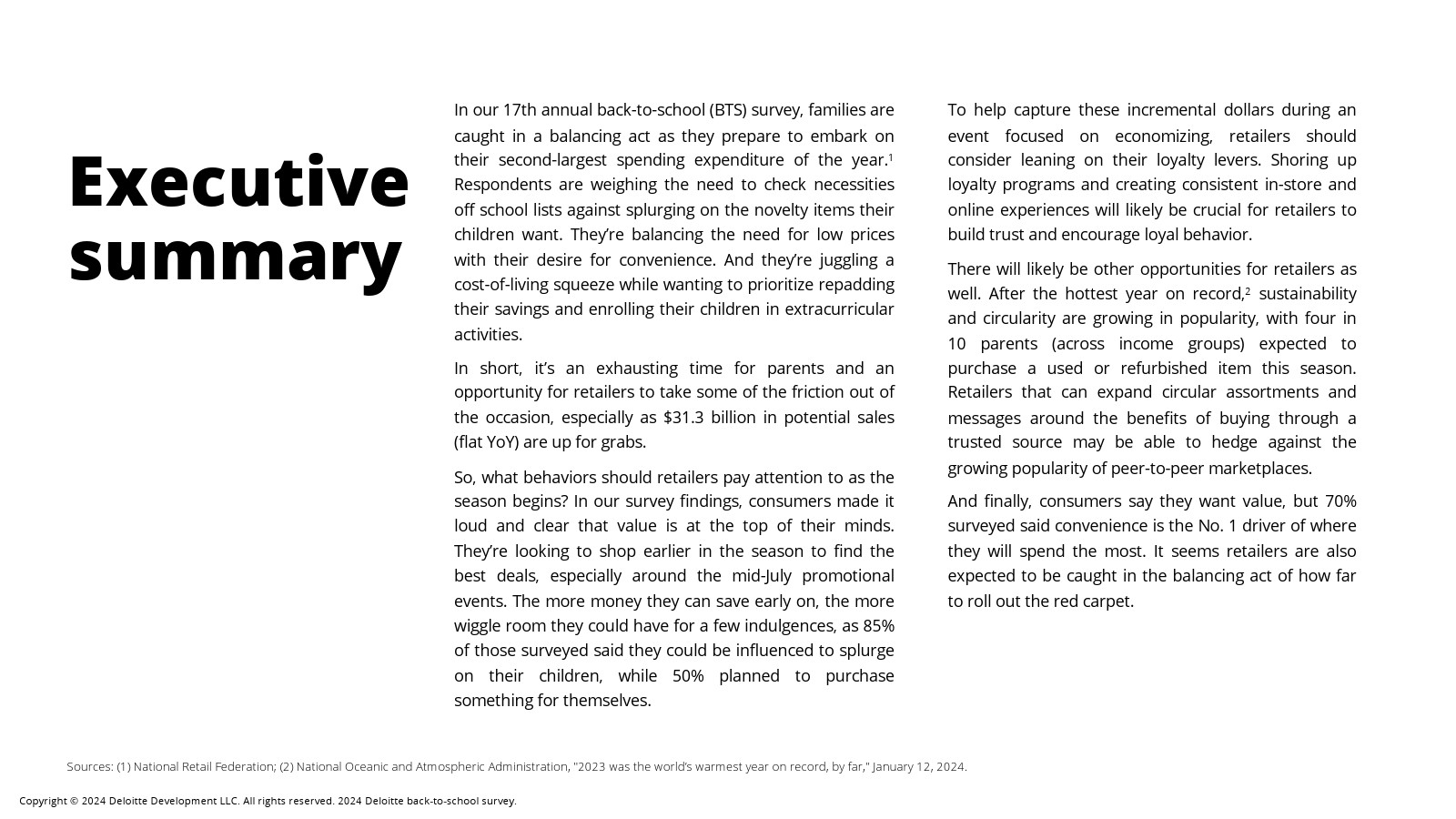 Executive summary

In our 17th annual back-to-school (BTS) survey, families are caught in a balancing act as they prepare to embark on their second-largest spending expenditure of the year.$^1$ Respondents are weighing the need to check necessities off school lists against splurging on the novelty items their children want. They're balancing the need for low prices with their desire for convenience. And they're juggling a cost-of-living squeeze while wanting to prioritize repadding their savings and enrolling their children in extracurricular activities.

In short, it's an exhausting time for parents and an opportunity for retailers to take some of the friction out of the occasion, especially as $31.3 billion in potential sales (flat YoY) are up for grabs.

So, what behaviors should retailers pay attention to as the season begins? In our survey findings, consumers made it loud and clear that value is at the top of their minds. They're looking to shop earlier in the season to find the best deals, especially around the mid-July promotional events. The more money they can save early on, the more wiggle room they could have for a few indulgences, as 85% of those surveyed said they could be influenced to splurge on their children, while 50% planned to purchase something for themselves.

To help capture these incremental dollars during an event focused on economizing, retailers should consider leaning on their loyalty levers. Shoring up loyalty programs and creating consistent in-store and online experiences will likely be crucial for retailers to build trust and encourage loyal behavior.

There will likely be other opportunities for retailers as well. After the hottest year on record,$^2$ sustainability and circularity are growing in popularity, with four in 10 parents (across income groups) expected to purchase a used or refurbished item this season. Retailers that can expand circular assortments and messages around the benefits of buying through a trusted source may be able to hedge against the growing popularity of peer-to-peer marketplaces.

And finally, consumers say they want value, but 70% surveyed said convenience is the No. 1 driver of where they will spend the most. It seems retailers are also expected to be caught in the balancing act of how far to roll out the red carpet.

Sources: (1) National Retail Federation; (2) National Oceanic and Atmospheric Administration, "2023 was the world's warmest year on record, by far," January 12, 2024.

Copyright © 2024 Deloitte Development LLC. All rights reserved. 2024 Deloitte back-to-school survey.